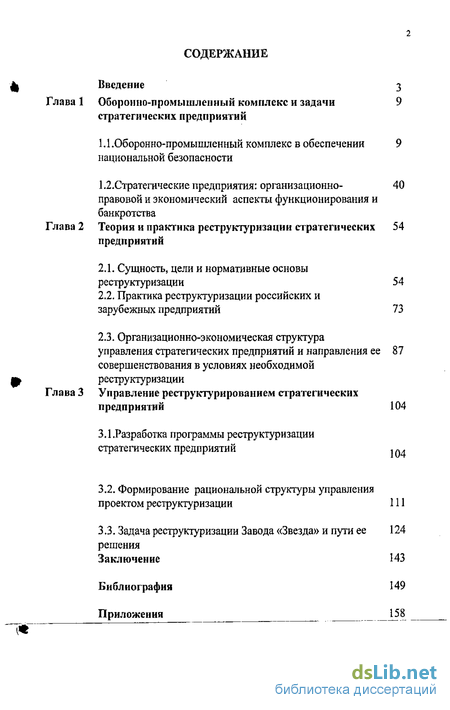 2

СОДЕРЖАНИЕ

| | | |
|---|---|---|
| | Введение | 3 |
| Глава 1 | Оборонно-промышленный комплекс и задачи стратегических предприятий | 9 |
| | 1.1.Оборонно-промышленный комплекс в обеспечении национальной безопасности | 9 |
| | 1.2.Стратегические предприятия: организационно-правовой и экономический аспекты функционирования и банкротства | 40 |
| Глава 2 | Теория и практика реструктуризации стратегических предприятий | 54 |
| | 2.1. Сущность, цели и нормативные основы реструктуризации | 54 |
| | 2.2. Практика реструктуризации российских и зарубежных предприятий | 73 |
| | 2.3. Организационно-экономическая структура управления стратегических предприятий и направления ее совершенствования в условиях необходимой реструктуризации | 87 |
| Глава 3 | Управление реструктурированием стратегических предприятий | 104 |
| | 3.1.Разработка программы реструктуризации стратегических предприятий | 104 |
| | 3.2. Формирование рациональной структуры управления проектом реструктуризации | 111 |
| | 3.3. Задача реструктуризации Завода «Звезда» и пути ее решения | 124 |
| | Заключение | 143 |
| | Библиография | 149 |
| | Приложения | 158 |

dsLib.net
библиотека диссертаций